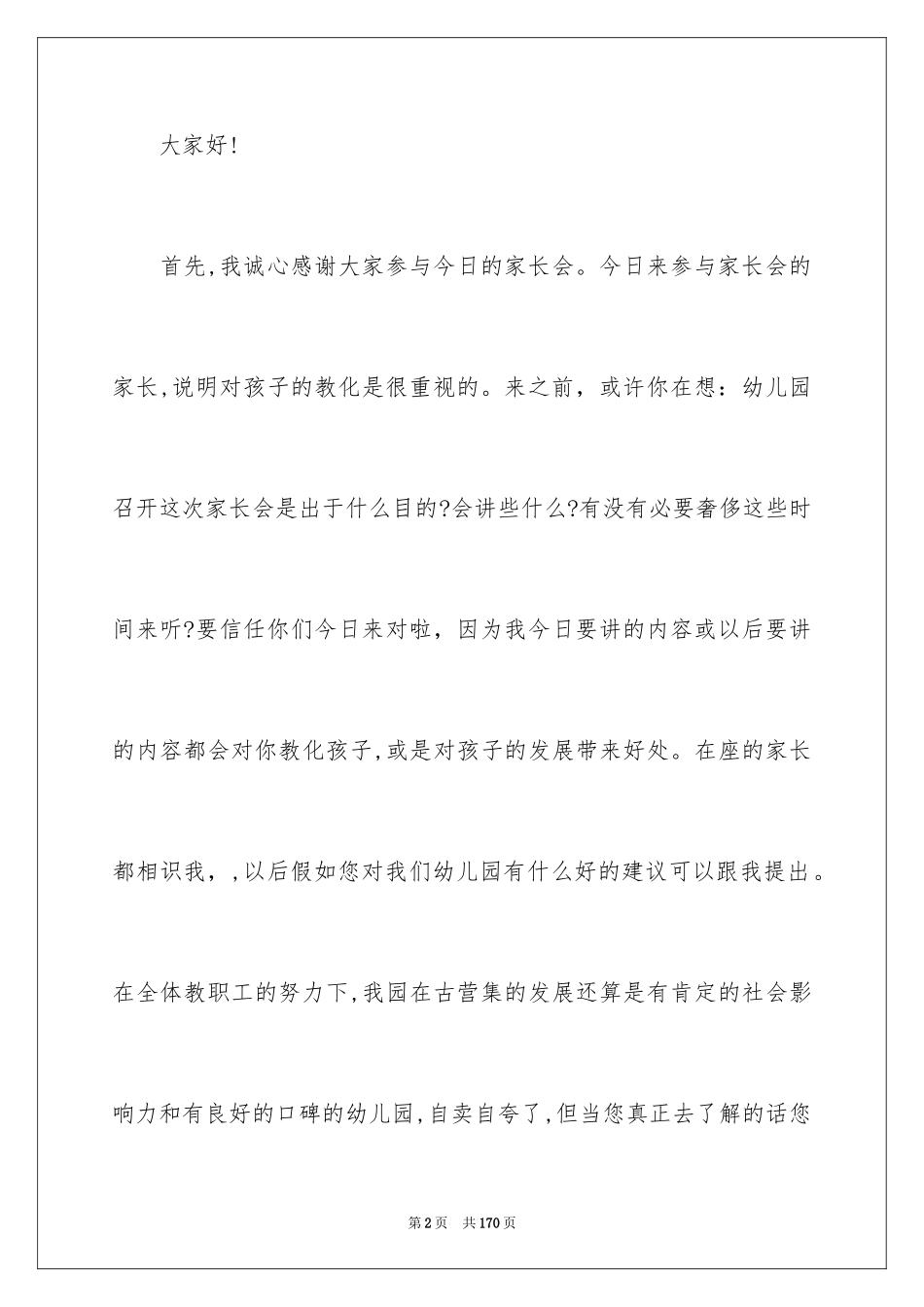 大家好!

首先,我诚心感谢大家参与今日的家长会。今日来参与家长会的家长,说明对孩子的教化是很重视的。来之前，或许你在想：幼儿园召开这次家长会是出于什么目的?会讲些什么?有没有必要奢侈这些时间来听?要信任你们今日来对啦，因为我今日要讲的内容或以后要讲的内容都会对你教化孩子,或是对孩子的发展带来好处。在座的家长都相识我，,以后假如您对我们幼儿园有什么好的建议可以跟我提出。在全体教职工的努力下,我园在古营集的发展还算是有肯定的社会影响力和有良好的口碑的幼儿园,自卖自夸了,但当您真正去了解的话您

第2页 共170页